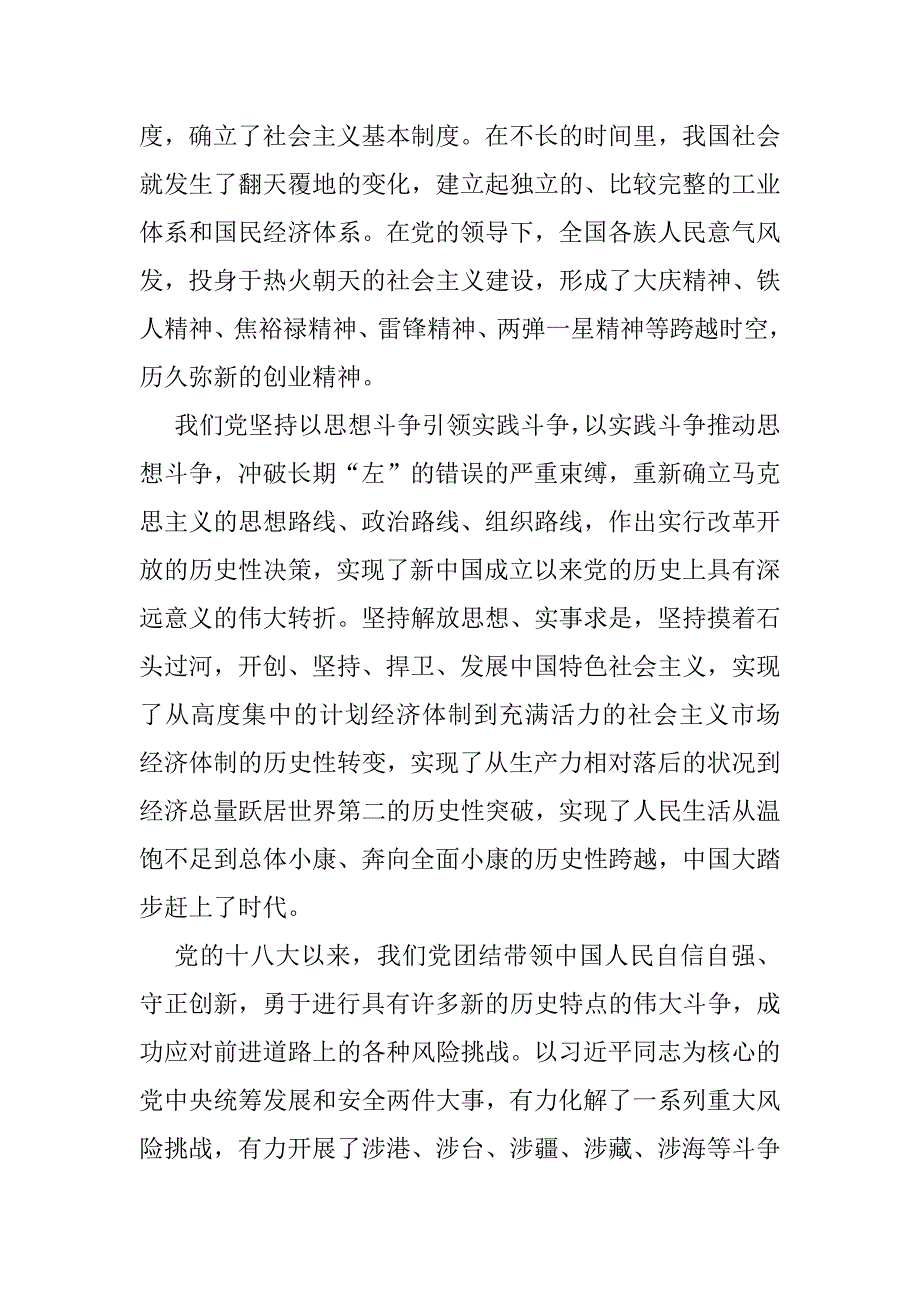 度，确立了社会主义基本制度。在不长的时间里，我国社会就发生了翻天覆地的变化，建立起独立的、比较完整的工业体系和国民经济体系。在党的领导下，全国各族人民意气风发，投身于热火朝天的社会主义建设，形成了大庆精神、铁人精神、焦裕禄精神、雷锋精神、两弹一星精神等跨越时空，历久弥新的创业精神。

我们党坚持以思想斗争引领实践斗争，以实践斗争推动思想斗争，冲破长期“左”的错误的严重束缚，重新确立马克思主义的思想路线、政治路线、组织路线，作出实行改革开放的历史性决策，实现了新中国成立以来党的历史上具有深远意义的伟大转折。坚持解放思想、实事求是，坚持摸着石头过河，开创、坚持、捍卫、发展中国特色社会主义，实现了从高度集中的计划经济体制到充满活力的社会主义市场经济体制的历史性转变，实现了从生产力相对落后的状况到经济总量跃居世界第二的历史性突破，实现了人民生活从温饱不足到总体小康、奔向全面小康的历史性跨越，中国大踏步赶上了时代。

党的十八大以来，我们党团结带领中国人民自信自强、守正创新，勇于进行具有许多新的历史特点的伟大斗争，成功应对前进道路上的各种风险挑战。以习近平同志为核心的党中央统筹发展和安全两件大事，有力化解了一系列重大风险挑战，有力开展了涉港、涉台、涉疆、涉藏、涉海等斗争